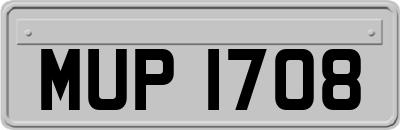 MUP 1708